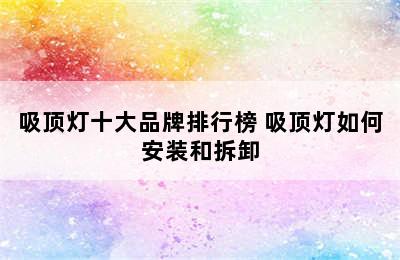 吸顶灯十大品牌排行榜 吸顶灯如何安装和拆卸